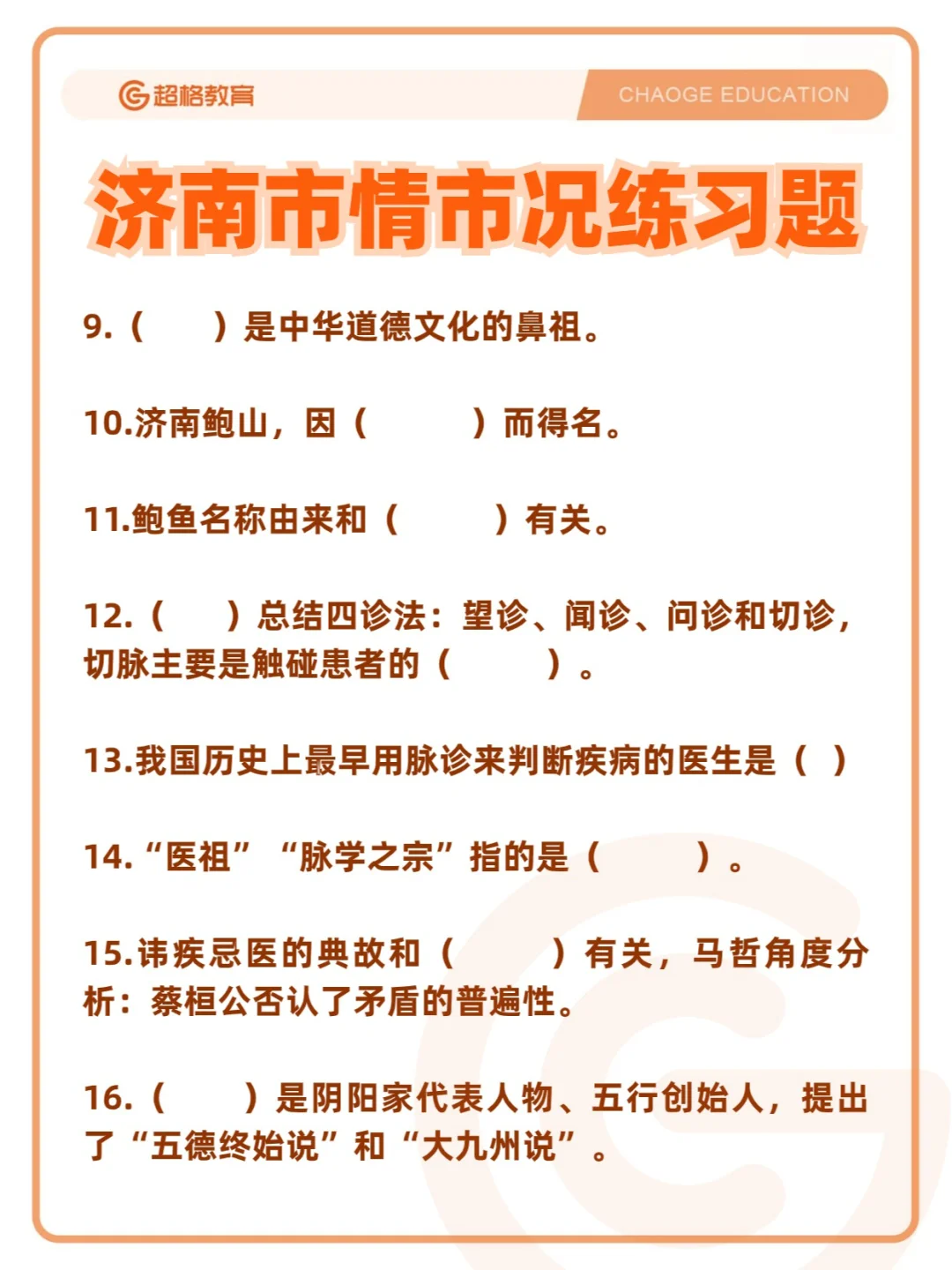 超格教育

CHAOGE EDUCATION

济南市情市况练习题

9.（ ）是中华道德文化的鼻祖。

10.济南鲍山，因（ ）而得名。

11.鲍鱼名称由来和（ ）有关。

12.（ ）总结四诊法：望诊、闻诊、问诊和切诊，切脉主要是触碰患者的（ ）。

13.我国历史上最早用脉诊来判断疾病的医生是（ ）

14.“医祖”“脉学之宗”指的是（ ）。

15.讳疾忌医的典故和（ ）有关，马哲角度分析：蔡桓公否认了矛盾的普遍性。

16.（ ）是阴阳家代表人物、五行创始人，提出了“五德终始说”和“大九州说”。